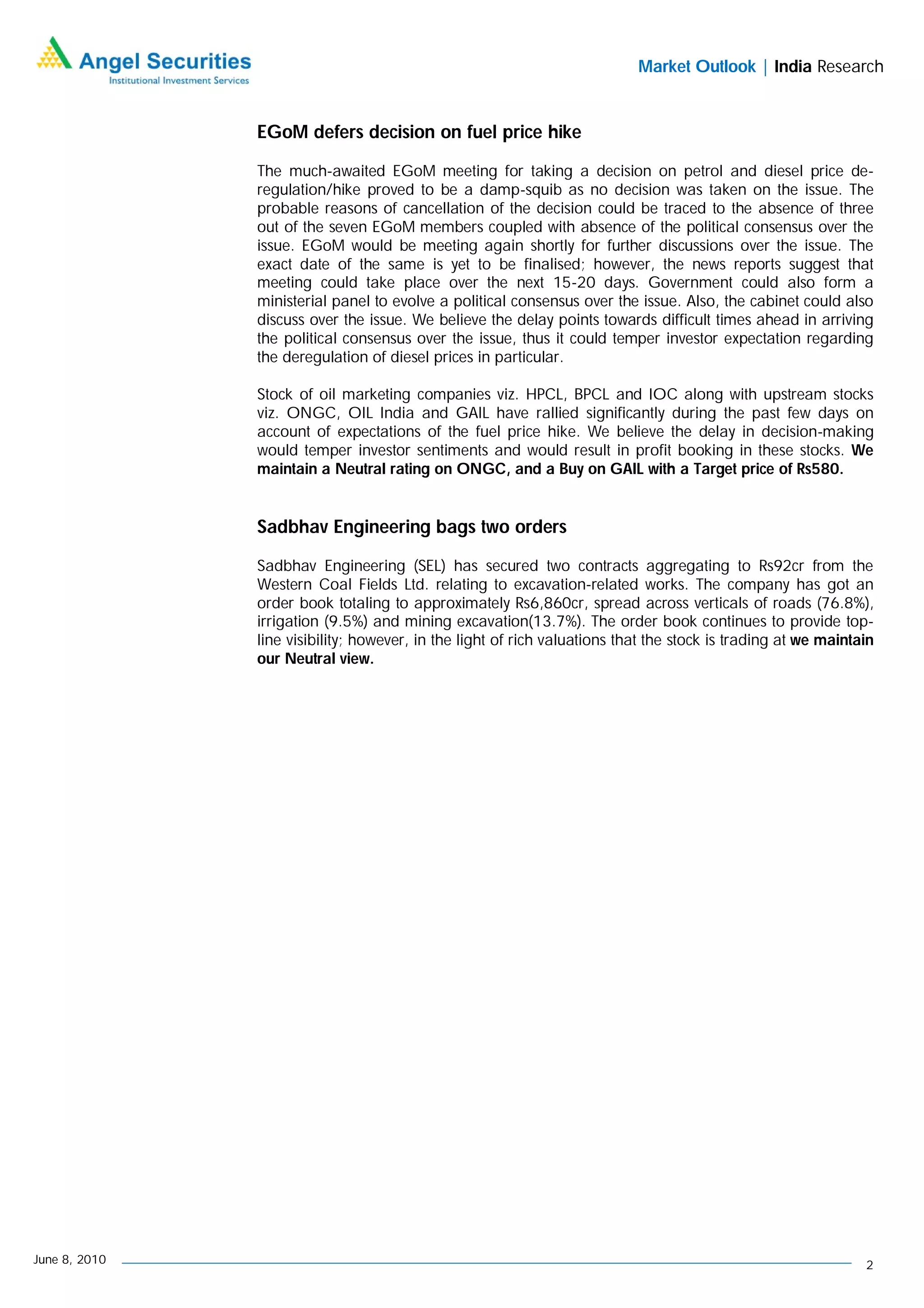 Angel Securities
Institutional Investment Services

Market Outlook | India Research

EGoM defers decision on fuel price hike

The much-awaited EGoM meeting for taking a decision on petrol and diesel price de-regulation/hike proved to be a damp-squib as no decision was taken on the issue. The probable reasons of cancellation of the decision could be traced to the absence of three out of the seven EGoM members coupled with absence of the political consensus over the issue. EGoM would be meeting again shortly for further discussions over the issue. The exact date of the same is yet to be finalised; however, the news reports suggest that meeting could take place over the next 15-20 days. Government could also form a ministerial panel to evolve a political consensus over the issue. Also, the cabinet could also discuss over the issue. We believe the delay points towards difficult times ahead in arriving the political consensus over the issue, thus it could temper investor expectation regarding the deregulation of diesel prices in particular.

Stock of oil marketing companies viz. HPCL, BPCL and IOC along with upstream stocks viz. ONGC, OIL India and GAIL have rallied significantly during the past few days on account of expectations of the fuel price hike. We believe the delay in decision-making would temper investor sentiments and would result in profit booking in these stocks. We maintain a Neutral rating on ONGC, and a Buy on GAIL with a Target price of Rs580.

Sadbhav Engineering bags two orders

Sadbhav Engineering (SEL) has secured two contracts aggregating to Rs92cr from the Western Coal Fields Ltd. relating to excavation-related works. The company has got an order book totaling to approximately Rs6,860cr, spread across verticals of roads (76.8%), irrigation (9.5%) and mining excavation(13.7%). The order book continues to provide top-line visibility; however, in the light of rich valuations that the stock is trading at we maintain our Neutral view.

June 8, 2010

2